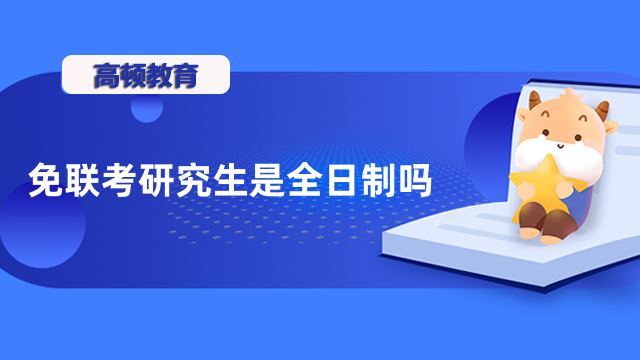 高顿教育

免联考研究生是全日制吗